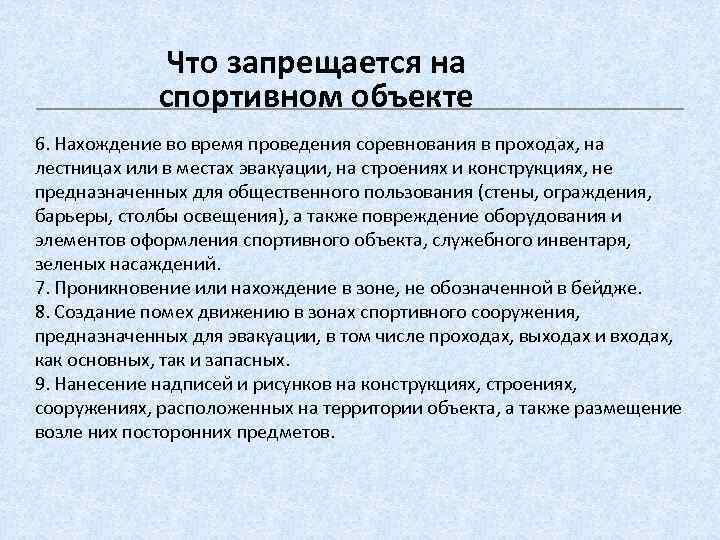 Что запрещается на спортивном объекте

6. Нахождение во время проведения соревнования в проходах, на лестницах или в местах эвакуации, на строениях и конструкциях, не предназначенных для общественного пользования (стены, ограждения, барьеры, столбы освещения), а также повреждение оборудования и элементов оформления спортивного объекта, служебного инвентаря, зеленых насаждений.
7. Проникновение или нахождение в зоне, не обозначенной в бейдже.
8. Создание помех движению в зонах спортивного сооружения, предназначенных для эвакуации, в том числе проходах, выходах и входах, как основных, так и запасных.
9. Нанесение надписей и рисунков на конструкциях, строениях, сооружениях, расположенных на территории объекта, а также размещение возле них посторонних предметов.